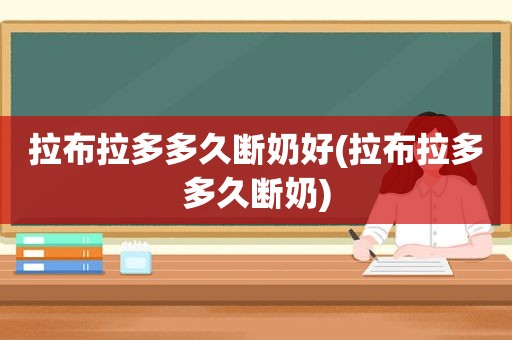 拉布拉多多久断奶好(拉布拉多多久断奶)